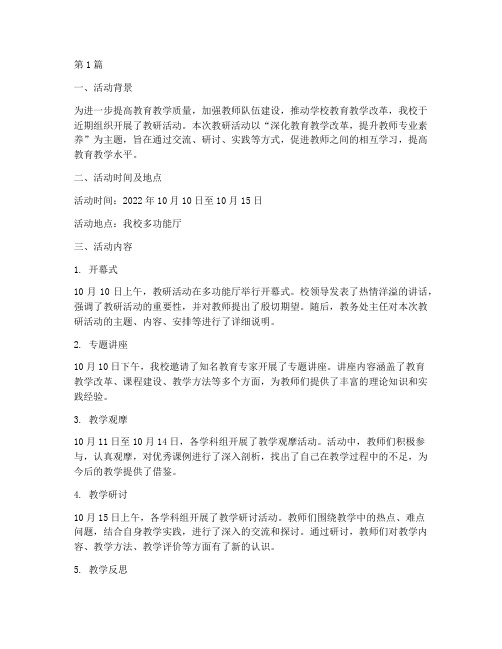 第1篇

一、活动背景

为进一步提高教育教学质量，加强教师队伍建设，推动学校教育教学改革，我校于近期组织开展了教研活动。本次教研活动以“深化教育教学改革，提升教师专业素养”为主题，旨在通过交流、研讨、实践等方式，促进教师之间的相互学习，提高教育教学水平。

二、活动时间及地点

活动时间：2022年10月10日至10月15日

活动地点：我校多功能厅

三、活动内容

1. 开幕式

10月10日上午，教研活动在多功能厅举行开幕式。校领导发表了热情洋溢的讲话，强调了教研活动的重要性，并对教师提出了殷切期望。随后，教务处主任对本次教研活动的主题、内容、安排等进行了详细说明。

2. 专题讲座

10月10日下午，我校邀请了知名教育专家开展了专题讲座。讲座内容涵盖了教育教学改革、课程建设、教学方法等多个方面，为教师们提供了丰富的理论知识和实践经验。

3. 教学观摩

10月11日至10月14日，各学科组开展了教学观摩活动。活动中，教师们积极参与，认真观摩，对优秀课例进行了深入剖析，找出了自己在教学过程中的不足，为今后的教学提供了借鉴。

4. 教学研讨

10月15日上午，各学科组开展了教学研讨活动。教师们围绕教学中的热点、难点问题，结合自身教学实践，进行了深入的交流和探讨。通过研讨，教师们对教学内容、教学方法、教学评价等方面有了新的认识。

5. 教学反思